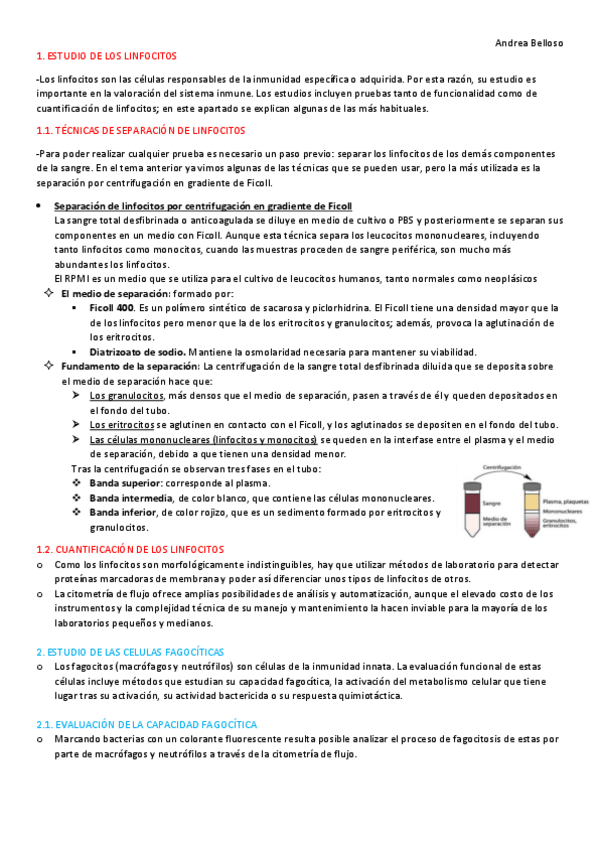 Andrea Belloso

1. ESTUDIO DE LOS LINFOCITOS

-Los linfocitos son las células responsables de la inmunidad específica o adquirida. Por esta razón, su estudio es importante en la valoración del sistema inmune. Los estudios incluyen pruebas tanto de funcionalidad como de cuantificación de linfocitos; en este apartado se explican algunas de las más habituales.

1.1. TÉCNICAS DE SEPARACIÓN DE LINFOCITOS

-Para poder realizar cualquier prueba es necesario un paso previo: separar los linfocitos de los demás componentes de la sangre. En el tema anterior ya vimos algunas de las técnicas que se pueden usar, pero la más utilizada es la separación por centrifugación en gradiente de Ficoll.

• Separación de linfocitos por centrifugación en gradiente de Ficoll
La sangre total desfibrinada o anticoagulada se diluye en medio de cultivo o PBS y posteriormente se separan sus componentes en un medio con Ficoll. Aunque esta técnica separa los leucocitos mononucleares, incluyendo tanto linfocitos como monocitos, cuando las muestras proceden de sangre periférica, son mucho más abundantes los linfocitos.
El RPMI es un medio que se utiliza para el cultivo de leucocitos humanos, tanto normales como neoplásicos

✧ El medio de separación: formado por:
▪ Ficoll 400. Es un polímero sintético de sacarosa y piclorhidrina. El Ficoll tiene una densidad mayor que la de los linfocitos pero menor que la de los eritrocitos y granulocitos; además, provoca la aglutinación de los eritrocitos.
▪ Diatrizoato de sodio. Mantiene la osmolaridad necesaria para mantener su viabilidad.
✧ Fundamento de la separación: La centrifugación de la sangre total desfibrinada diluida que se deposita sobre el medio de separación hace que:
➤ Los granulocitos, más densos que el medio de separación, pasen a través de él y queden depositados en el fondo del tubo.
➤ Los eritrocitos se aglutinen en contacto con el Ficoll, y los aglutinados se depositen en el fondo del tubo.
➤ Las células mononucleares (linfocitos y monocitos) se queden en la interfase entre el plasma y el medio de separación, debido a que tienen una densidad menor.
Tras la centrifugación se observan tres fases en el tubo:
❖ Banda superior: corresponde al plasma.
❖ Banda intermedia, de color blanco, que contiene las células mononucleares.
❖ Banda inferior, de color rojizo, que es un sedimento formado por eritrocitos y granulocitos.

Centrifugación
Sangre
Medio de separación
Plasma, plaquetas
Mononucleares
Granulocitos, eritrocitos

1.2. CUANTIFICACIÓN DE LOS LINFOCITOS

o Como los linfocitos son morfológicamente indistinguibles, hay que utilizar métodos de laboratorio para detectar proteínas marcadoras de membrana y poder así diferenciar unos tipos de linfocitos de otros.
o La citometría de flujo ofrece amplias posibilidades de análisis y automatización, aunque el elevado costo de los instrumentos y la complejidad técnica de su manejo y mantenimiento la hacen inviable para la mayoría de los laboratorios pequeños y medianos.

2. ESTUDIO DE LAS CELULAS FAGOCÍTICAS

o Los fagocitos (macrófagos y neutrófilos) son células de la inmunidad innata. La evaluación funcional de estas células incluye métodos que estudian su capacidad fagocítica, la activación del metabolismo celular que tiene lugar tras su activación, su actividad bactericida o su respuesta quimiotáctica.

2.1. EVALUACIÓN DE LA CAPACIDAD FAGOCÍTICA

o Marcando bacterias con un colorante fluorescente resulta posible analizar el proceso de fagocitosis de estas por parte de macrófagos y neutrófilos a través de la citometría de flujo.